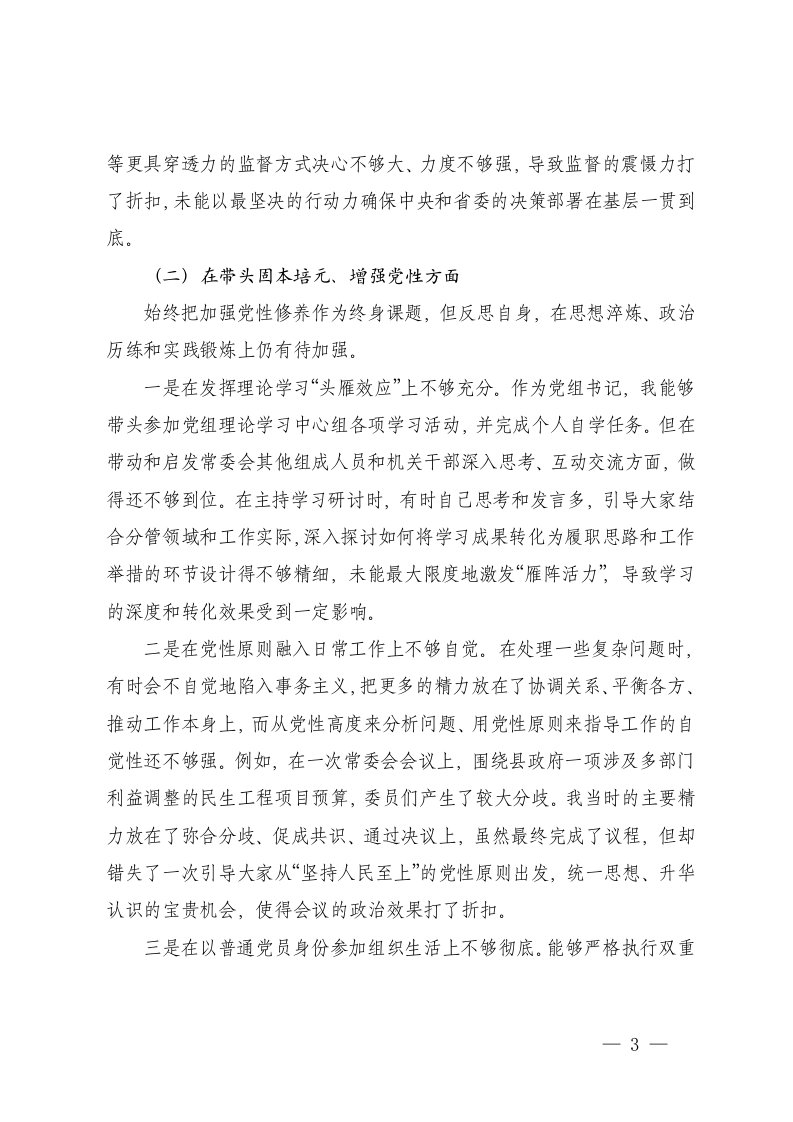 等更具穿透力的监督方式决心不够大、力度不够强，导致监督的震慑力打了折扣，未能以最坚决的行动力确保中央和省委的决策部署在基层一贯到底。

（二）在带头固本培元、增强党性方面

始终把加强党性修养作为终身课题，但反思自身，在思想淬炼、政治历练和实践锻炼上仍有待加强。

一是在发挥理论学习“头雁效应”上不够充分。作为党组书记，我能够带头参加党组理论学习中心组各项学习活动，并完成个人自学任务。但在带动和启发常委会其他组成人员和机关干部深入思考、互动交流方面，做得还不够到位。在主持学习研讨时，有时自己思考和发言多，引导大家结合分管领域和工作实际，深入探讨如何将学习成果转化为履职思路和工作举措的环节设计得不够精细，未能最大限度地激发“雁阵活力”，导致学习的深度和转化效果受到一定影响。

二是在党性原则融入日常工作上不够自觉。在处理一些复杂问题时，有时会不自觉地陷入事务主义，把更多的精力放在了协调关系、平衡各方、推动工作本身上，而从党性高度来分析问题、用党性原则来指导工作的自觉性还不够强。例如，在一次常委会会议上，围绕县政府一项涉及多部门利益调整的民生工程项目预算，委员们产生了较大分歧。我当时的主要精力放在了弥合分歧、促成共识、通过决议上，虽然最终完成了议程，但却错失了一次引导大家从“坚持人民至上”的党性原则出发，统一思想、升华认识的宝贵机会，使得会议的政治效果打了折扣。

三是在以普通党员身份参加组织生活上不够彻底。能够严格执行双重

— 3 —